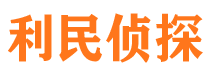 利民侦探